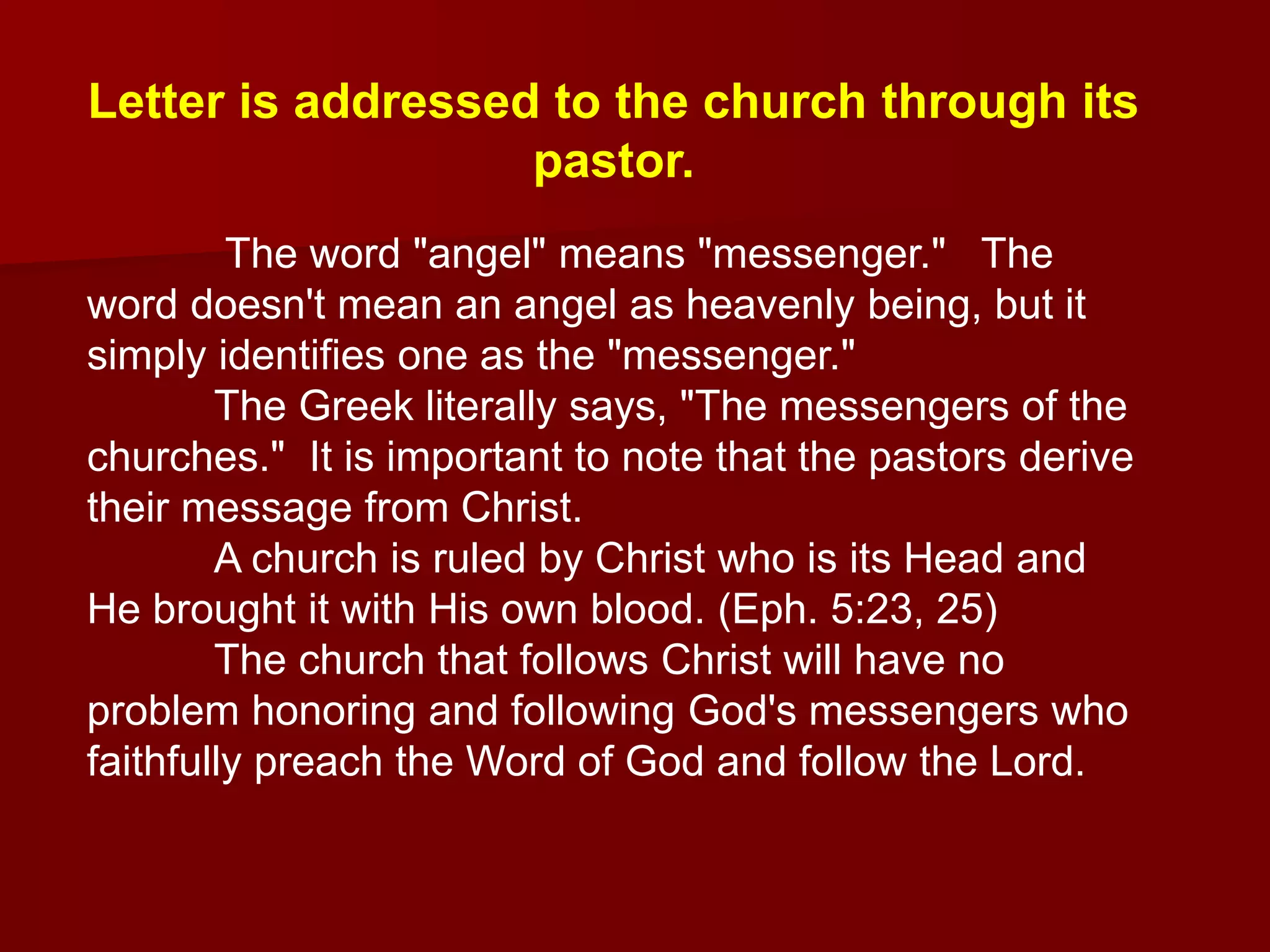 Letter is addressed to the church through its pastor.

The word "angel" means "messenger." The word doesn't mean an angel as heavenly being, but it simply identifies one as the "messenger."

The Greek literally says, "The messengers of the churches." It is important to note that the pastors derive their message from Christ.

A church is ruled by Christ who is its Head and He brought it with His own blood. (Eph. 5:23, 25)

The church that follows Christ will have no problem honoring and following God's messengers who faithfully preach the Word of God and follow the Lord.